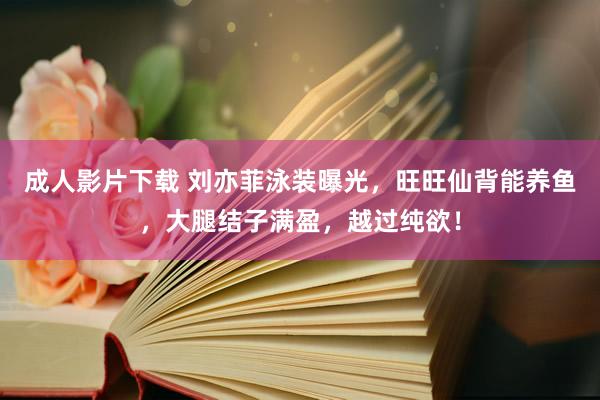 成人影片下载 刘亦菲泳装曝光，旺旺仙背能养鱼，大腿结子满盈，越过纯欲！